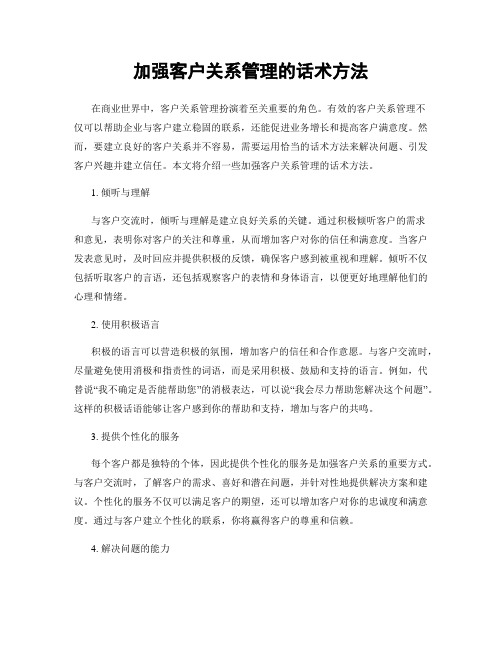 加强客户关系管理的话术方法

在商业世界中，客户关系管理扮演着至关重要的角色。有效的客户关系管理不仅可以帮助企业与客户建立稳固的联系，还能促进业务增长和提高客户满意度。然而，要建立良好的客户关系并不容易，需要运用恰当的话术方法来解决问题、引发客户兴趣并建立信任。本文将介绍一些加强客户关系管理的话术方法。

1. 倾听与理解

与客户交流时，倾听与理解是建立良好关系的关键。通过积极倾听客户的需求和意见，表明你对客户的关注和尊重，从而增加客户对你的信任和满意度。当客户发表意见时，及时回应并提供积极的反馈，确保客户感到被重视和理解。倾听不仅包括听取客户的言语，还包括观察客户的表情和身体语言，以便更好地理解他们的心理和情绪。

2. 使用积极语言

积极的语言可以营造积极的氛围，增加客户的信任和合作意愿。与客户交流时，尽量避免使用消极和指责性的词语，而是采用积极、鼓励和支持的语言。例如，代替说“我不确定是否能帮助您”的消极表达，可以说“我会尽力帮助您解决这个问题”。这样的积极话语能够让客户感到你的帮助和支持，增加与客户的共鸣。

3. 提供个性化的服务

每个客户都是独特的个体，因此提供个性化的服务是加强客户关系的重要方式。与客户交流时，了解客户的需求、喜好和潜在问题，并针对性地提供解决方案和建议。个性化的服务不仅可以满足客户的期望，还可以增加客户对你的忠诚度和满意度。通过与客户建立个性化的联系，你将赢得客户的尊重和信赖。

4. 解决问题的能力